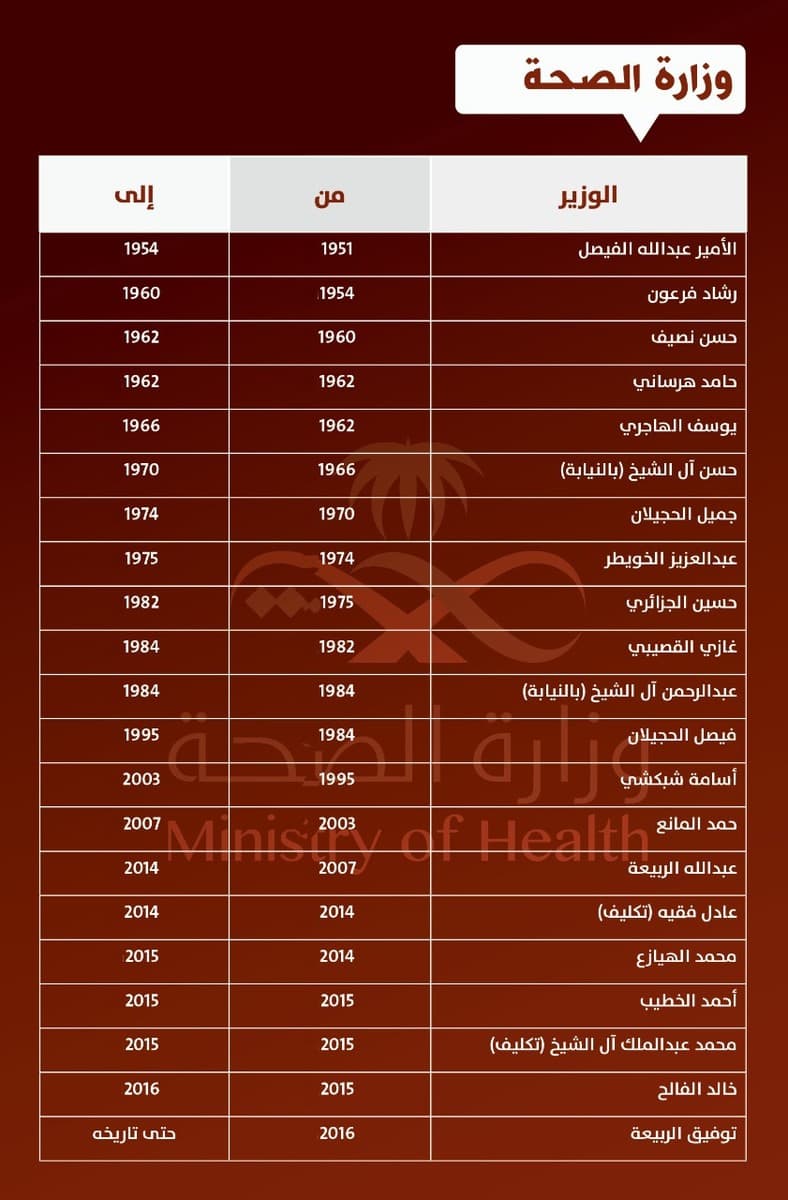 وزارة الصحة

| الوزير | من | إلى |
|---|---|---|
| الأمير عبدالله الفيصل | 1951 | 1954 |
| رشاد فرعون | 1954 | 1960 |
| حسن نصيف | 1960 | 1962 |
| حامد هرساني | 1962 | 1962 |
| يوسف الهاجري | 1962 | 1966 |
| حسن آل الشيخ (بالنيابة) | 1966 | 1970 |
| جميل الحجيلان | 1970 | 1974 |
| عبدالعزيز الخويطر | 1974 | 1975 |
| حسين الجزائري | 1975 | 1982 |
| غازي القصيبي | 1982 | 1984 |
| عبدالرحمن آل الشيخ (بالنيابة) | 1984 | 1984 |
| فيصل الحجيلان | 1984 | 1995 |
| أسامة شبكشي | 1995 | 2003 |
| حمد المانع | 2003 | 2007 |
| عبدالله الربيعة | 2007 | 2014 |
| عادل فقيه (تكليف) | 2014 | 2014 |
| محمد الهيازع | 2014 | 2015 |
| أحمد الخطيب | 2015 | 2015 |
| محمد عبدالملك آل الشيخ (تكليف) | 2015 | 2015 |
| خالد الفالح | 2015 | 2016 |
| توفيق الربيعة | 2016 | حتى تاريخه |

وزارة الصحة
Ministry of Health